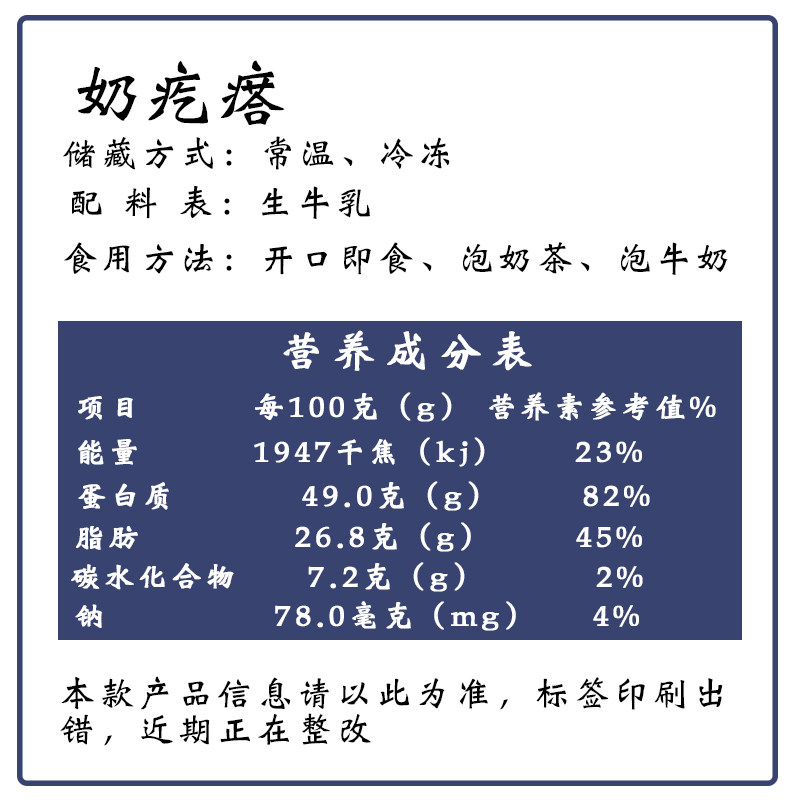 奶疙瘩

储藏方式：常温、冷冻

配料表：生牛乳

食用方法：开口即食、泡奶茶、泡牛奶

营养成分表

| 项目 | 每100克（g） | 营养素参考值% |
|---|---|---|
| 能量 | 1947千焦（kj） | 23% |
| 蛋白质 | 49.0克（g） | 82% |
| 脂肪 | 26.8克（g） | 45% |
| 碳水化合物 | 7.2克（g） | 2% |
| 钠 | 78.0毫克（mg） | 4% |

本款产品信息请以此为准，标签印刷出错，近期正在整改